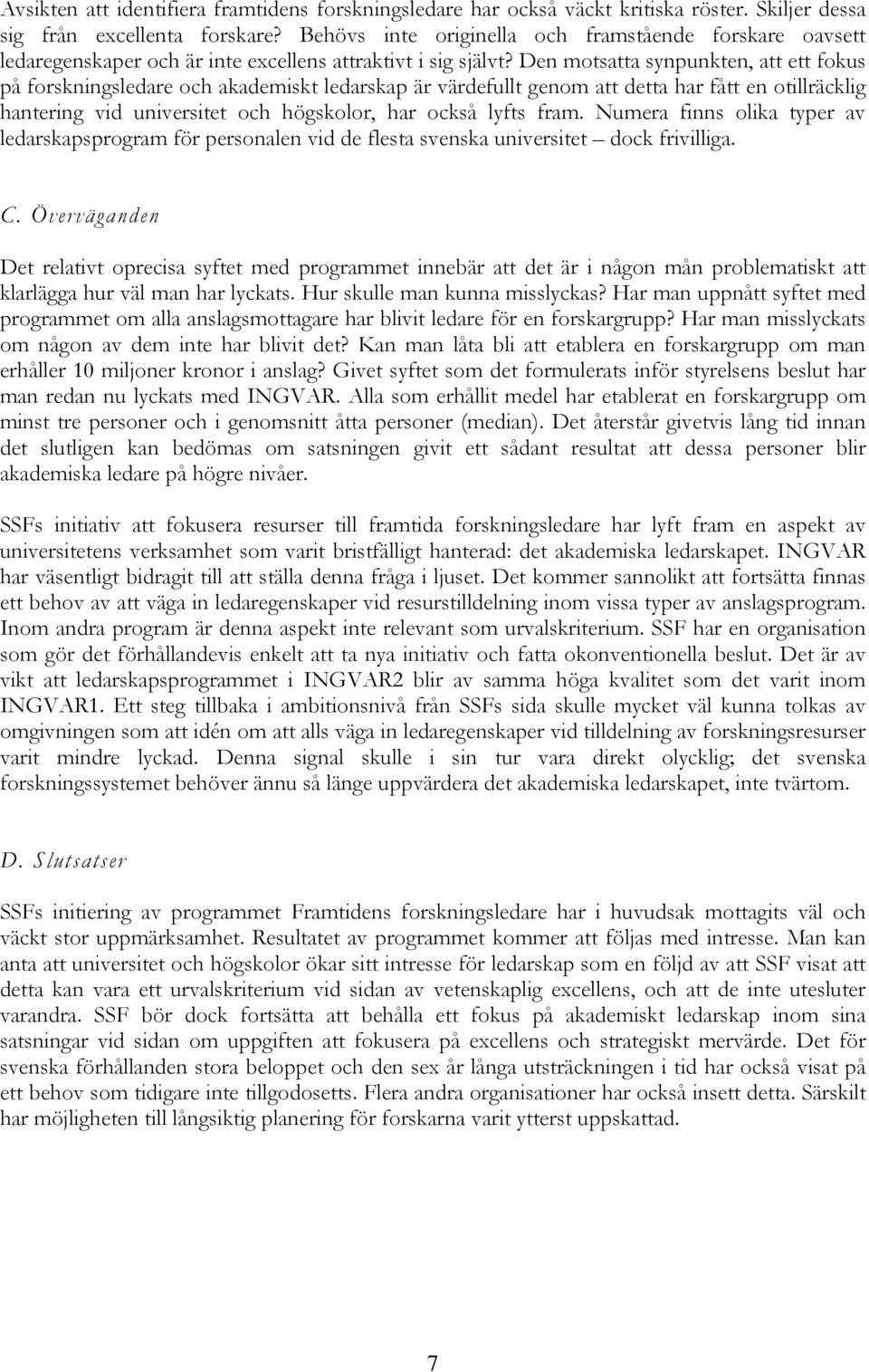 Avsikten att identifiera framtidens forskningsledare har också väckt kritiska röster. Skiljer dessa sig från excellenta forskare? Behövs inte originella och framstående forskare oavsett ledaregenskaper och är inte excellens attraktivt i sig självt? Den motsatta synpunkten, att ett fokus på forskningsledare och akademiskt ledarskap är värdefullt genom att detta har fått en otillräcklig hantering vid universitet och högskolor, har också lyfts fram. Numera finns olika typer av ledarskapsprogram för personalen vid de flesta svenska universitet – dock frivilliga.

C. Överväganden

Det relativt oprecisa syftet med programmet innebär att det är i någon mån problematiskt att klarlägga hur väl man har lyckats. Hur skulle man kunna misslyckas? Har man uppnått syftet med programmet om alla anslagsmottagare har blivit ledare för en forskargrupp? Har man misslyckats om någon av dem inte har blivit det? Kan man låta bli att etablera en forskargrupp om man erhåller 10 miljoner kronor i anslag? Givet syftet som det formulerats inför styrelsens beslut har man redan nu lyckats med INGVAR. Alla som erhållit medel har etablerat en forskargrupp om minst tre personer och i genomsnitt åtta personer (median). Det återstår givetvis lång tid innan det slutligen kan bedömas om satsningen givit ett sådant resultat att dessa personer blir akademiska ledare på högre nivåer.

SSFs initiativ att fokusera resurser till framtida forskningsledare har lyft fram en aspekt av universitetens verksamhet som varit bristfälligt hanterad: det akademiska ledarskapet. INGVAR har väsentligt bidragit till att ställa denna fråga i ljuset. Det kommer sannolikt att fortsätta finnas ett behov av att väga in ledaregenskaper vid resurstilldelning inom vissa typer av anslagsprogram. Inom andra program är denna aspekt inte relevant som urvalskriterium. SSF har en organisation som gör det förhållandevis enkelt att ta nya initiativ och fatta okonventionella beslut. Det är av vikt att ledarskapsprogrammet i INGVAR2 blir av samma höga kvalitet som det varit inom INGVAR1. Ett steg tillbaka i ambitionsnivå från SSFs sida skulle mycket väl kunna tolkas av omgivningen som att idén om att alls väga in ledaregenskaper vid tilldelning av forskningsresurser varit mindre lyckad. Denna signal skulle i sin tur vara direkt olycklig; det svenska forskningssystemet behöver ännu så länge uppvärdera det akademiska ledarskapet, inte tvärtom.

D. Slutsatser

SSFs initiering av programmet Framtidens forskningsledare har i huvudsak mottagits väl och väckt stor uppmärksamhet. Resultatet av programmet kommer att följas med intresse. Man kan anta att universitet och högskolor ökar sitt intresse för ledarskap som en följd av att SSF visat att detta kan vara ett urvalskriterium vid sidan av vetenskaplig excellens, och att de inte utesluter varandra. SSF bör dock fortsätta att behålla ett fokus på akademiskt ledarskap inom sina satsningar vid sidan om uppgiften att fokusera på excellens och strategiskt mervärde. Det för svenska förhållanden stora beloppet och den sex år långa utsträckningen i tid har också visat på ett behov som tidigare inte tillgodosetts. Flera andra organisationer har också insett detta. Särskilt har möjligheten till långsiktig planering för forskarna varit ytterst uppskattad.

7